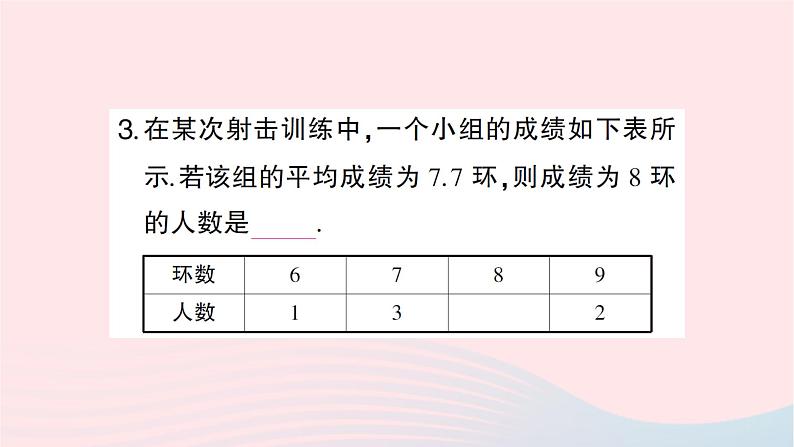 3.在某次射击训练中,一个小组的成绩如下表所示.若该组的平均成绩为7.7环,则成绩为8环的人数是____.

| 环数 | 6 | 7 | 8 | 9 |
|---|---|---|---|---|
| 人数 | 1 | 3 |  | 2 |